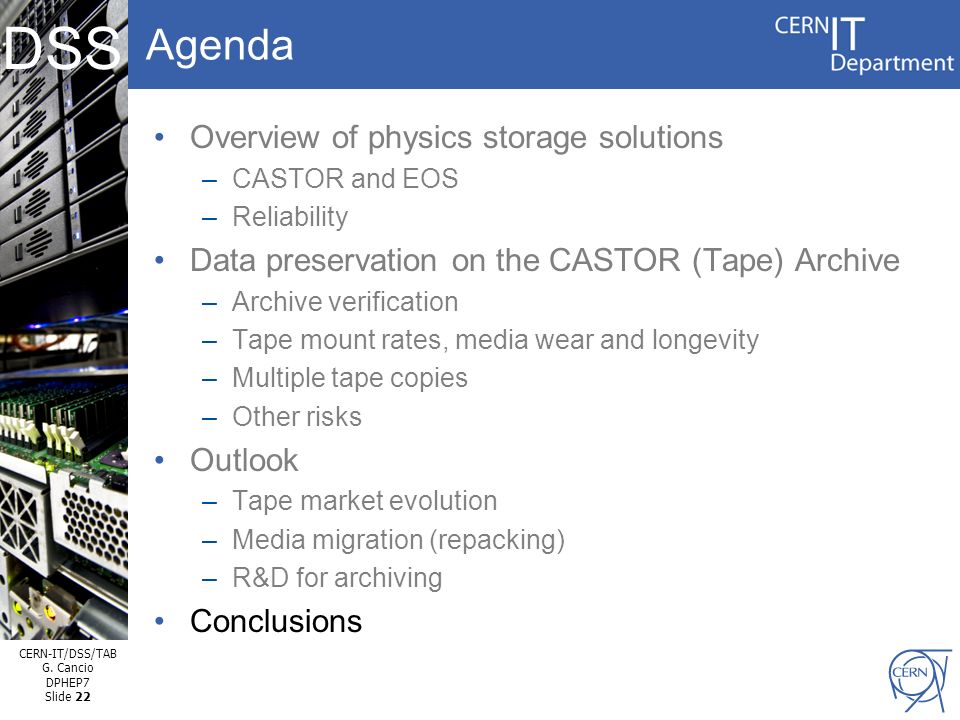 DSS

Agenda

CERN IT Department

• Overview of physics storage solutions
– CASTOR and EOS
– Reliability
• Data preservation on the CASTOR (Tape) Archive
– Archive verification
– Tape mount rates, media wear and longevity
– Multiple tape copies
– Other risks
• Outlook
– Tape market evolution
– Media migration (repacking)
– R&D for archiving
• Conclusions

CERN-IT/DSS/TAB
G. Cancio
DPHEP7
Slide 22

CERN